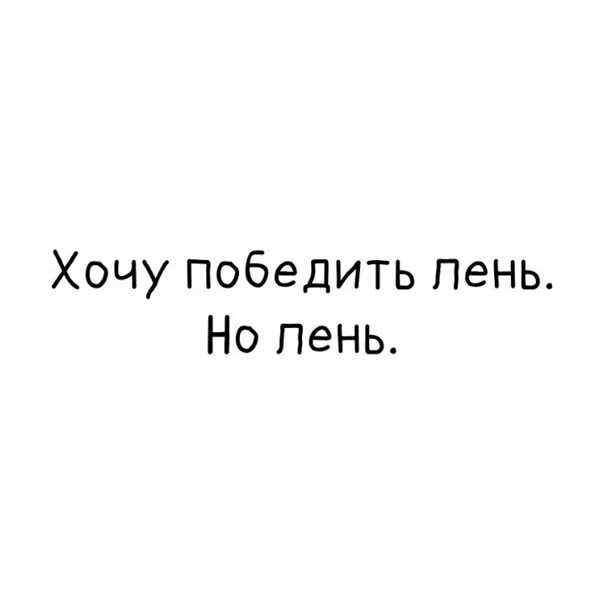 Хочу победить лень.
Но лень.